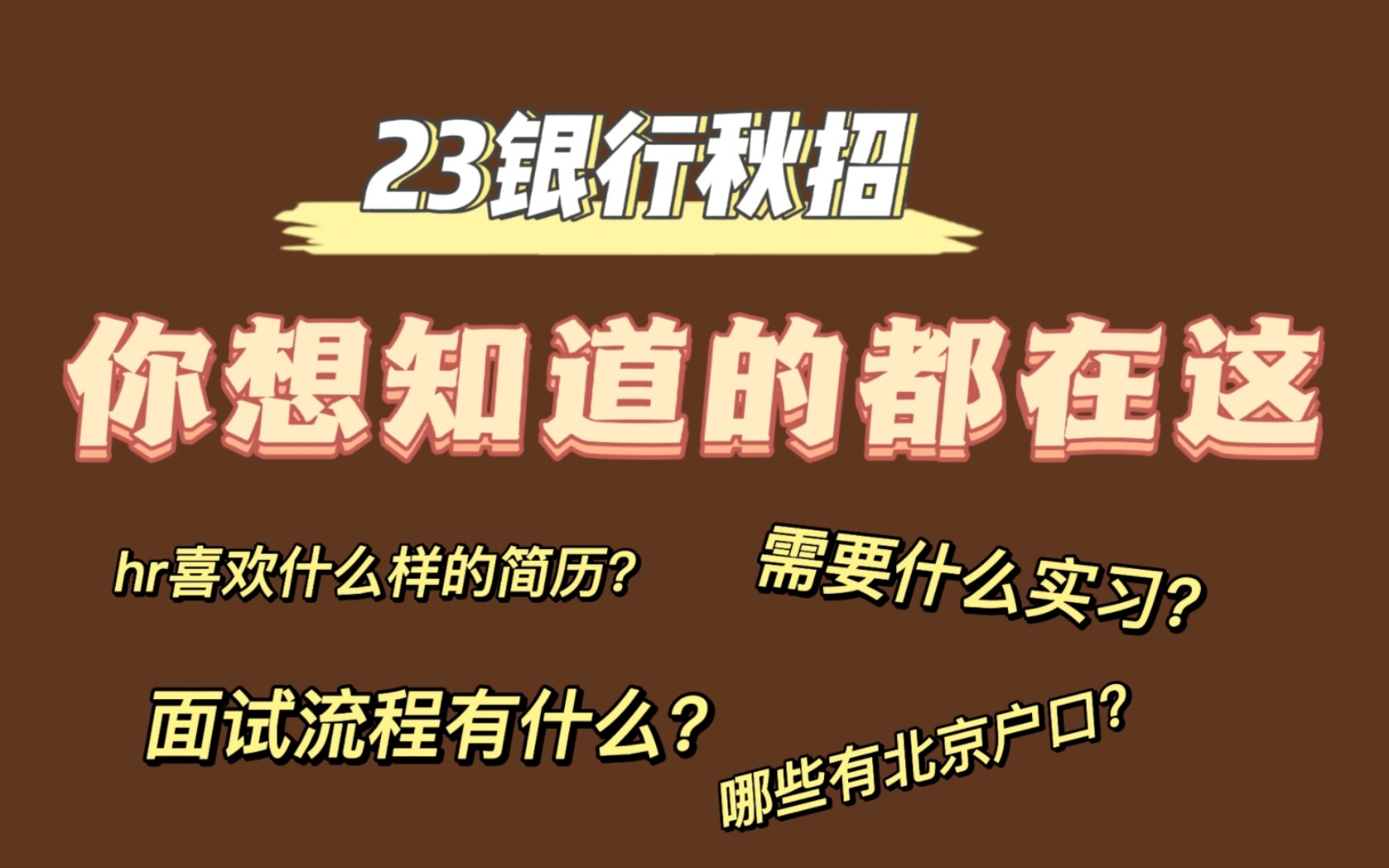 23银行秋招

你想知道的都在这

hr喜欢什么样的简历?

需要什么实习?

面试流程有什么？

哪些有北京户口?